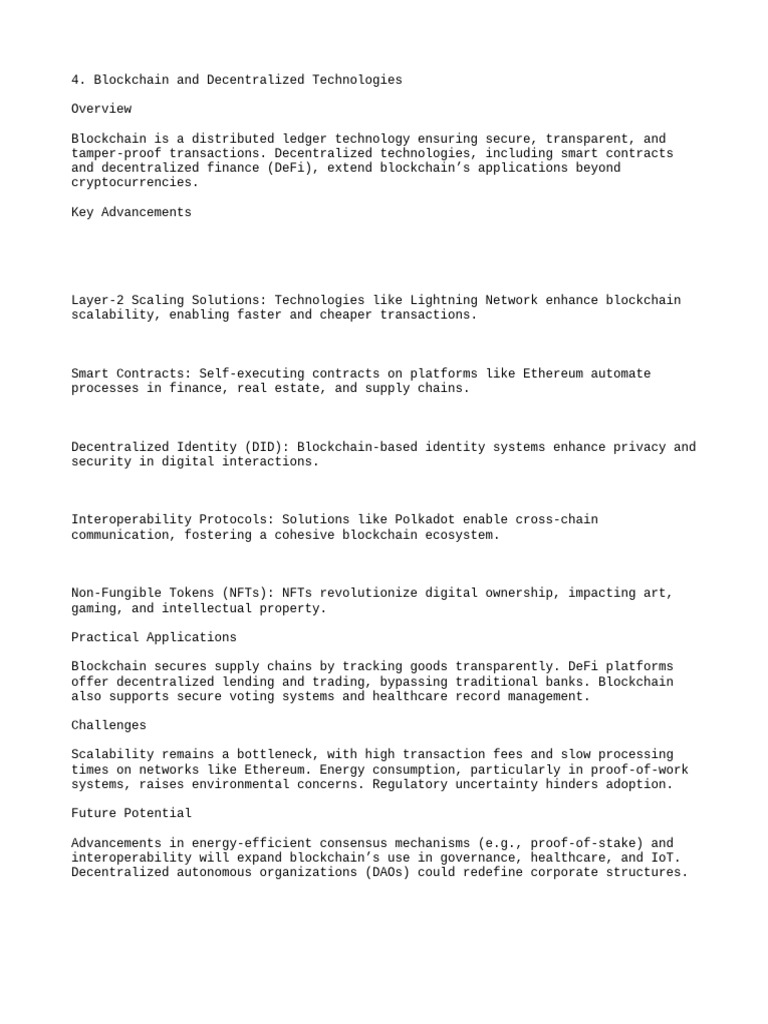 4. Blockchain and Decentralized Technologies

Overview

Blockchain is a distributed ledger technology ensuring secure, transparent, and tamper-proof transactions. Decentralized technologies, including smart contracts and decentralized finance (DeFi), extend blockchain's applications beyond cryptocurrencies.

Key Advancements

Layer-2 Scaling Solutions: Technologies like Lightning Network enhance blockchain scalability, enabling faster and cheaper transactions.

Smart Contracts: Self-executing contracts on platforms like Ethereum automate processes in finance, real estate, and supply chains.

Decentralized Identity (DID): Blockchain-based identity systems enhance privacy and security in digital interactions.

Interoperability Protocols: Solutions like Polkadot enable cross-chain communication, fostering a cohesive blockchain ecosystem.

Non-Fungible Tokens (NFTs): NFTs revolutionize digital ownership, impacting art, gaming, and intellectual property.

Practical Applications

Blockchain secures supply chains by tracking goods transparently. DeFi platforms offer decentralized lending and trading, bypassing traditional banks. Blockchain also supports secure voting systems and healthcare record management.

Challenges

Scalability remains a bottleneck, with high transaction fees and slow processing times on networks like Ethereum. Energy consumption, particularly in proof-of-work systems, raises environmental concerns. Regulatory uncertainty hinders adoption.

Future Potential

Advancements in energy-efficient consensus mechanisms (e.g., proof-of-stake) and interoperability will expand blockchain's use in governance, healthcare, and IoT. Decentralized autonomous organizations (DAOs) could redefine corporate structures.